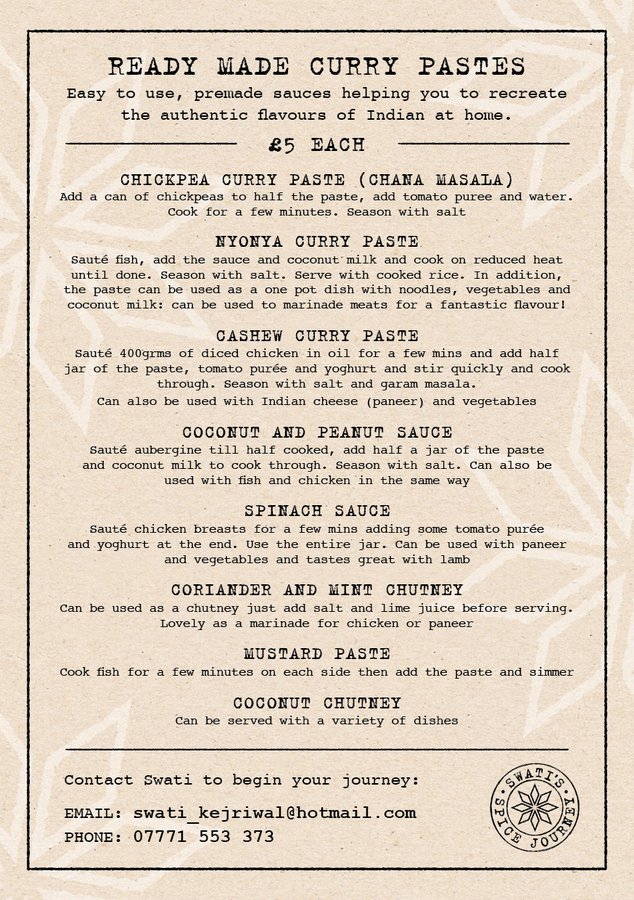 READY MADE CURRY PASTES

Easy to use, premade sauces helping you to recreate the authentic flavours of Indian at home.

£5 EACH

CHICKPEA CURRY PASTE (CHANA MASALA)

Add a can of chickpeas to half the paste, add tomato puree and water. Cook for a few minutes. Season with salt

NYONYA CURRY PASTE

Sauté fish, add the sauce and coconut milk and cook on reduced heat until done. Season with salt. Serve with cooked rice. In addition, the paste can be used as a one pot dish with noodles, vegetables and coconut milk: can be used to marinade meats for a fantastic flavour!

CASHEW CURRY PASTE

Sauté 400grms of diced chicken in oil for a few mins and add half jar of the paste, tomato purée and yoghurt and stir quickly and cook through. Season with salt and garam masala.

Can also be used with Indian cheese (paneer) and vegetables

COCONUT AND PEANUT SAUCE

Sauté aubergine till half cooked, add half a jar of the paste and coconut milk to cook through. Season with salt. Can also be used with fish and chicken in the same way

SPINACH SAUCE

Sauté chicken breasts for a few mins adding some tomato purée and yoghurt at the end. Use the entire jar. Can be used with paneer and vegetables and tastes great with lamb

CORIANDER AND MINT CHUTNEY

Can be used as a chutney just add salt and lime juice before serving. Lovely as a marinade for chicken or paneer

MUSTARD PASTE

Cook fish for a few minutes on each side then add the paste and simmer

COCONUT CHUTNEY

Can be served with a variety of dishes

Contact Swati to begin your journey:

EMAIL: swati_kejriwal@hotmail.com

PHONE: 07771 553 373

SWATI'S SPICE JOURNEY